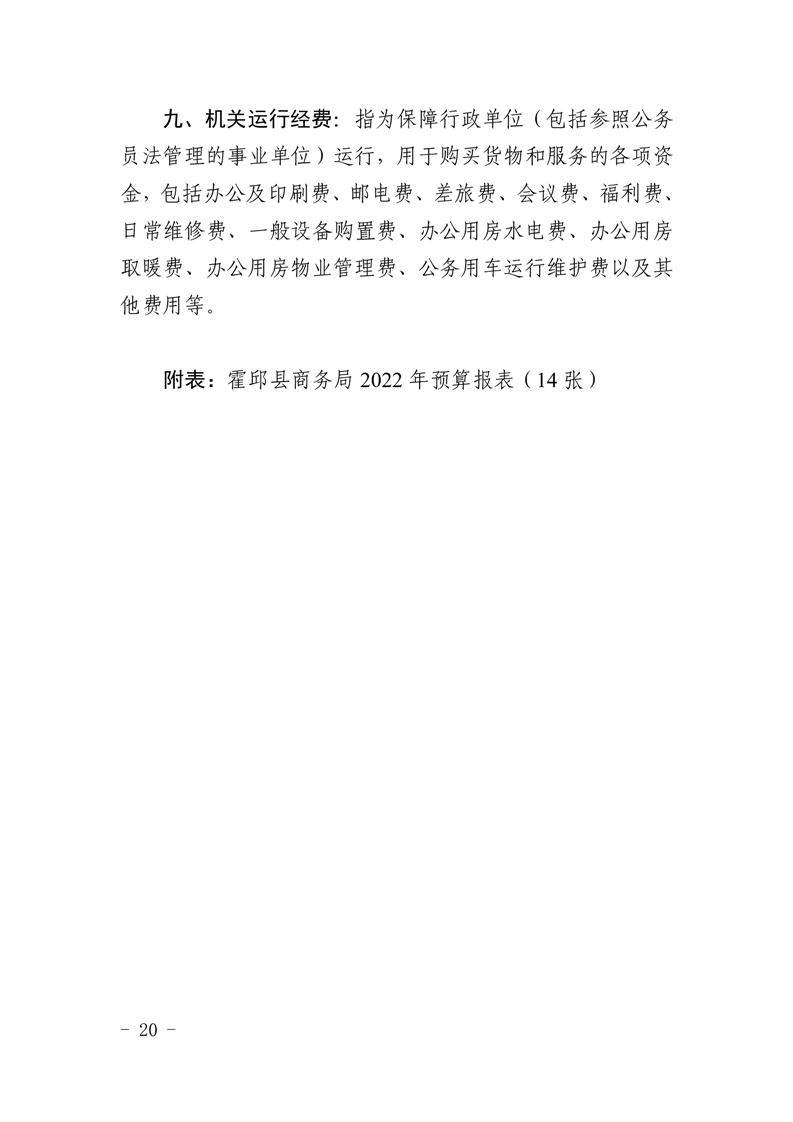 九、机关运行经费：指为保障行政单位（包括参照公务员法管理的事业单位）运行，用于购买货物和服务的各项资金，包括办公及印刷费、邮电费、差旅费、会议费、福利费、日常维修费、一般设备购置费、办公用房水电费、办公用房取暖费、办公用房物业管理费、公务用车运行维护费以及其他费用等。

附表：霍邱县商务局 2022 年预算报表（14 张）

- 20 -